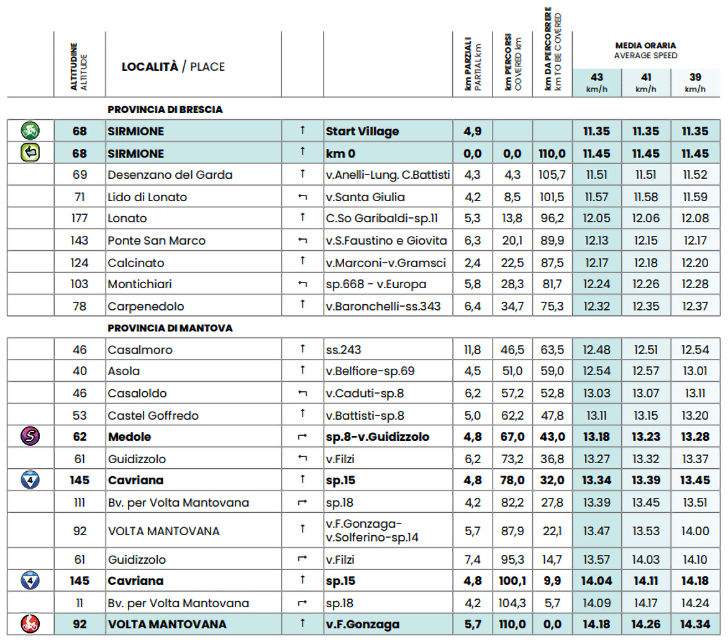 | | ALTITUDINE ALTITUDE | LOCALITÀ / PLACE | | | km PARZIALI PARTIAL km | km PERCORSI COVERED km | km DA PERCORRERE km TO BE COVERED | MEDIA ORARIA AVERAGE SPEED 43 km/h | 41 km/h | 39 km/h |
|---|---|---|---|---|---|---|---|---|---|---|
| | | PROVINCIA DI BRESCIA | | | | | | | | |
| | 68 | SIRMIONE | ↑ | Start Village | 4,9 | | | 11.35 | 11.35 | 11.35 |
| | 68 | SIRMIONE | ↑ | km 0 | 0,0 | 0,0 | 110,0 | 11.45 | 11.45 | 11.45 |
| | 69 | Desenzano del Garda | ↑ | v.Anelli-Lung. C.Battisti | 4,3 | 4,3 | 105,7 | 11.51 | 11.51 | 11.52 |
| | 71 | Lido di Lonato | ↰ | v.Santa Giulia | 4,2 | 8,5 | 101,5 | 11.57 | 11.58 | 11.59 |
| | 177 | Lonato | ↑ | C.So Garibaldi-sp.11 | 5,3 | 13,8 | 96,2 | 12.05 | 12.06 | 12.08 |
| | 143 | Ponte San Marco | ↰ | v.S.Faustino e Giovita | 6,3 | 20,1 | 89,9 | 12.13 | 12.15 | 12.17 |
| | 124 | Calcinato | ↑ | v.Marconi-v.Gramsci | 2,4 | 22,5 | 87,5 | 12.17 | 12.18 | 12.20 |
| | 103 | Montichiari | ↰ | sp.668 - v.Europa | 5,8 | 28,3 | 81,7 | 12.24 | 12.26 | 12.28 |
| | 78 | Carpenedolo | ↑ | v.Baronchelli-ss.343 | 6,4 | 34,7 | 75,3 | 12.32 | 12.35 | 12.37 |
| | | PROVINCIA DI MANTOVA | | | | | | | | |
| | 46 | Casalmoro | ↑ | ss.243 | 11,8 | 46,5 | 63,5 | 12.48 | 12.51 | 12.54 |
| | 40 | Asola | ↑ | v.Belfiore-sp.69 | 4,5 | 51,0 | 59,0 | 12.54 | 12.57 | 13.01 |
| | 46 | Casaloldo | ↰ | v.Caduti-sp.8 | 6,2 | 57,2 | 52,8 | 13.03 | 13.07 | 13.11 |
| | 53 | Castel Goffredo | ↑ | v.Battisti-sp.8 | 5,0 | 62,2 | 47,8 | 13.11 | 13.15 | 13.20 |
| S | 62 | Medole | ↱ | sp.8-v.Guidizzolo | 4,8 | 67,0 | 43,0 | 13.18 | 13.23 | 13.28 |
| | 61 | Guidizzolo | ↰ | v.Filzi | 6,2 | 73,2 | 36,8 | 13.27 | 13.32 | 13.37 |
| 4 | 145 | Cavriana | ↑ | sp.15 | 4,8 | 78,0 | 32,0 | 13.34 | 13.39 | 13.45 |
| | 111 | Bv. per Volta Mantovana | ↱ | sp.18 | 4,2 | 82,2 | 27,8 | 13.39 | 13.45 | 13.51 |
| | 92 | VOLTA MANTOVANA | ↑ | v.F.Gonzaga-v.Solferino-sp.14 | 5,7 | 87,9 | 22,1 | 13.47 | 13.53 | 14.00 |
| | 61 | Guidizzolo | ↱ | v.Filzi | 7,4 | 95,3 | 14,7 | 13.57 | 14.03 | 14.10 |
| 4 | 145 | Cavriana | ↑ | sp.15 | 4,8 | 100,1 | 9,9 | 14.04 | 14.11 | 14.18 |
| | 11 | Bv. per Volta Mantovana | ↱ | sp.18 | 4,2 | 104,3 | 5,7 | 14.09 | 14.17 | 14.24 |
| | 92 | VOLTA MANTOVANA | ↑ | v.F.Gonzaga | 5,7 | 110,0 | 0,0 | 14.18 | 14.26 | 14.34 |